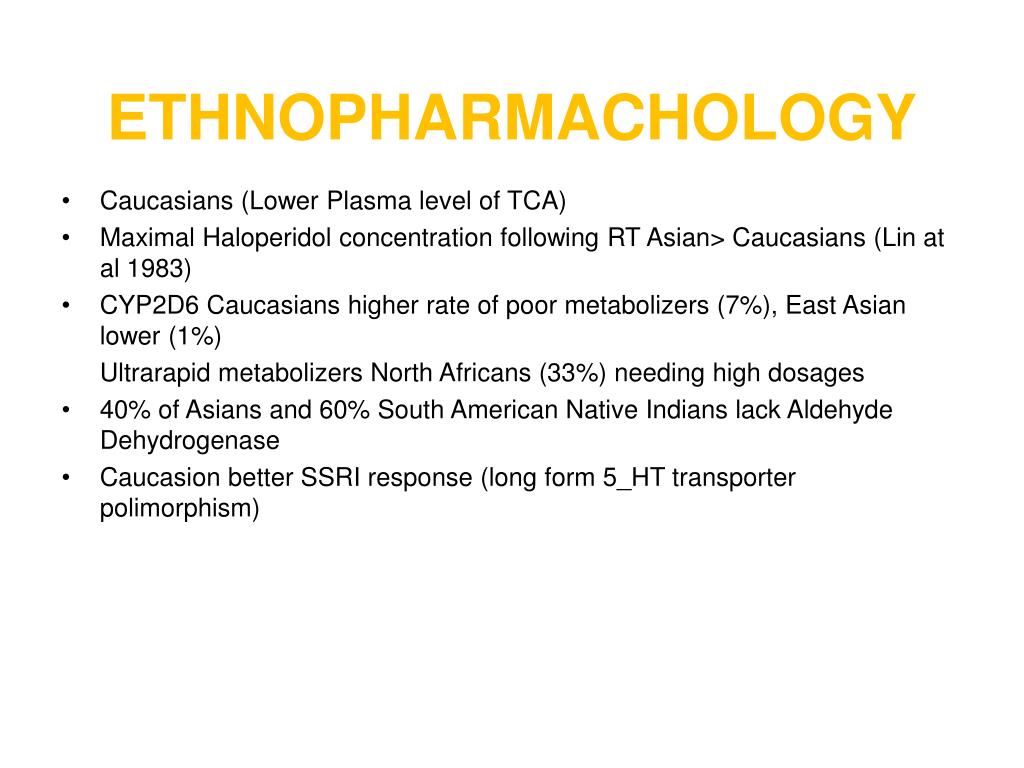 ETHNOPHARMACHOLOGY

• Caucasians (Lower Plasma level of TCA)
• Maximal Haloperidol concentration following RT Asian> Caucasians (Lin at al 1983)
• CYP2D6 Caucasians higher rate of poor metabolizers (7%), East Asian lower (1%)
Ultrarapid metabolizers North Africans (33%) needing high dosages
• 40% of Asians and 60% South American Native Indians lack Aldehyde Dehydrogenase
• Caucasion better SSRI response (long form 5_HT transporter polimorphism)